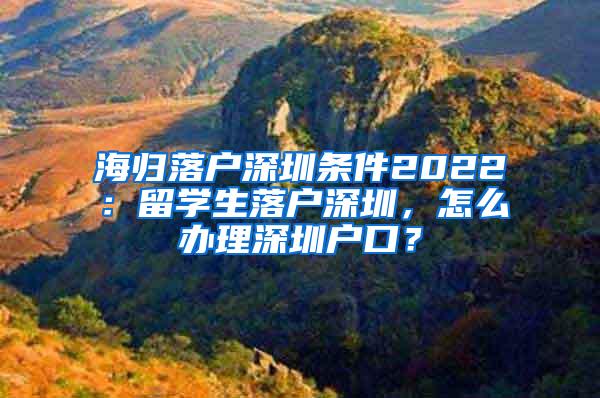 海归落户深圳条件2022：留学生落户深圳，怎么办理深圳户口？